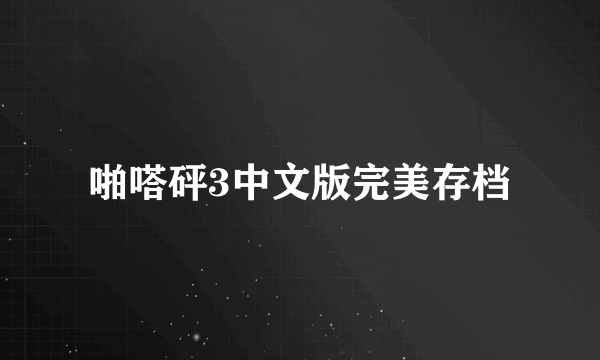 啪嗒砰3中文版完美存档